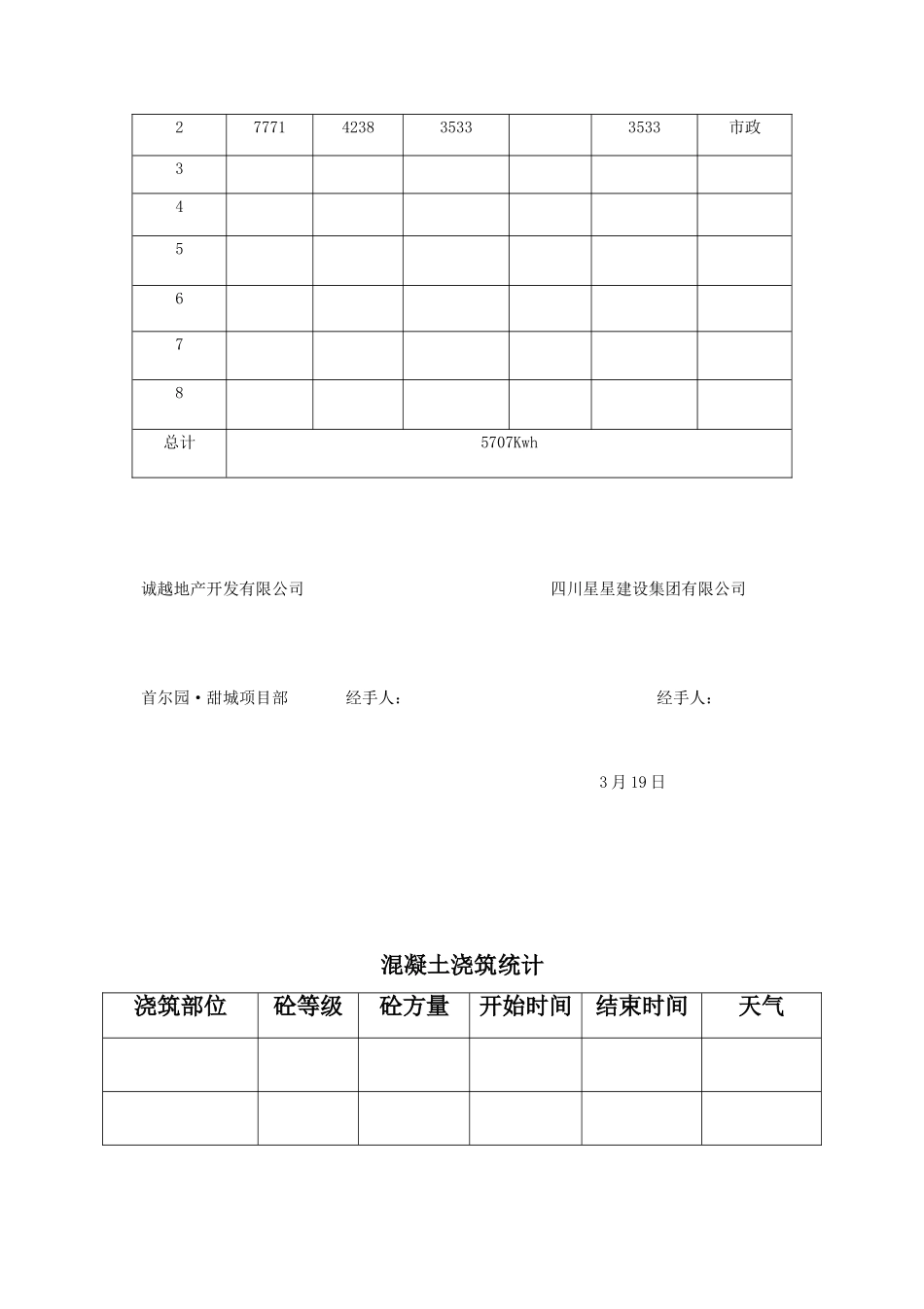 | 2 | 7771 | 4238 | 3533 |  | 3533 | 市政 |
|---|---|---|---|---|---|---|
| 3 |  |  |  |  |  |  |
| 4 |  |  |  |  |  |  |
| 5 |  |  |  |  |  |  |
| 6 |  |  |  |  |  |  |
| 7 |  |  |  |  |  |  |
| 8 |  |  |  |  |  |  |
| 总计 | 5707Kwh |  |  |  |  |  |

诚越地产开发有限公司

四川星星建设集团有限公司

首尔园·甜城项目部 经手人：

经手人：

3月19日

混凝土浇筑统计

| 浇筑部位 | 砼等级 | 砼方量 | 开始时间 | 结束时间 | 天气 |
|---|---|---|---|---|---|
|  |  |  |  |  |  |
|  |  |  |  |  |  |